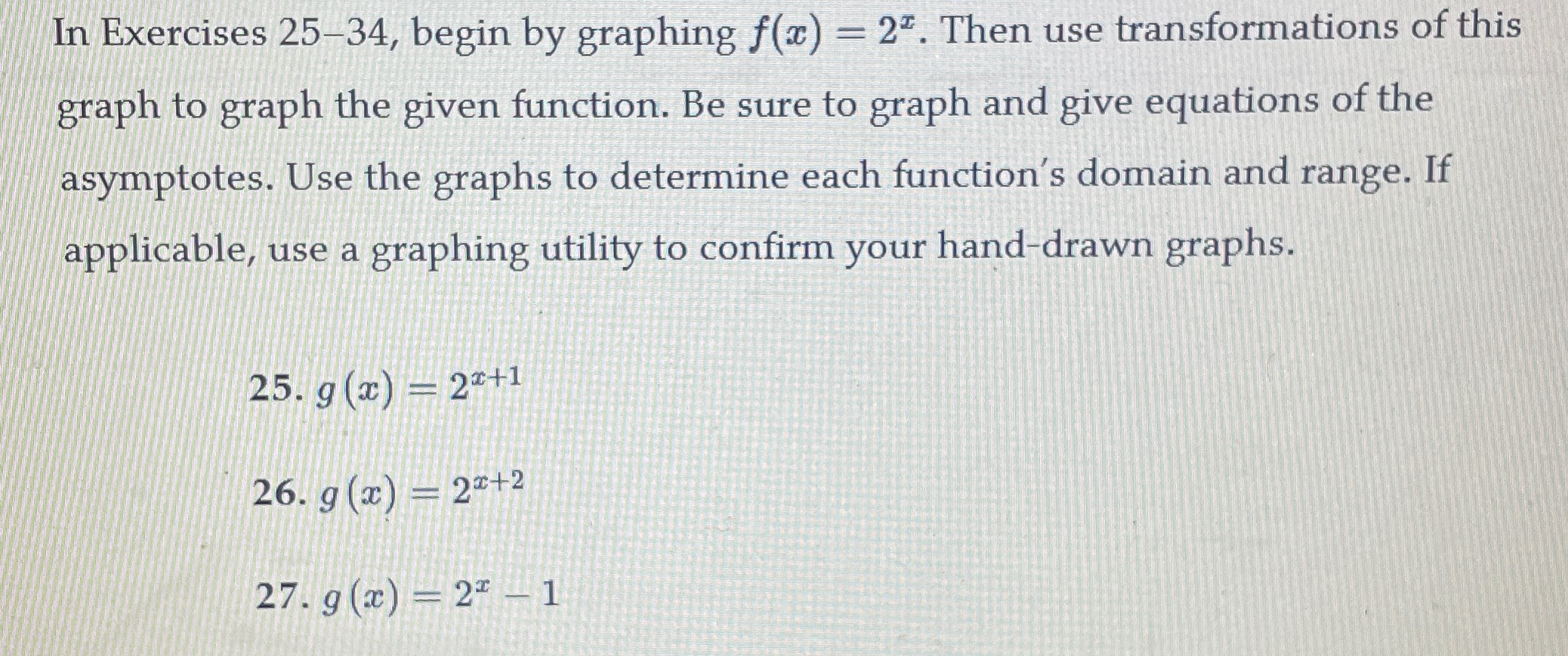 In Exercises 25–34, begin by graphing $f(x) = 2^x$. Then use transformations of this graph to graph the given function. Be sure to graph and give equations of the asymptotes. Use the graphs to determine each function's domain and range. If applicable, use a graphing utility to confirm your hand-drawn graphs.

25. $g(x) = 2^{x+1}$

26. $g(x) = 2^{x+2}$

27. $g(x) = 2^x - 1$